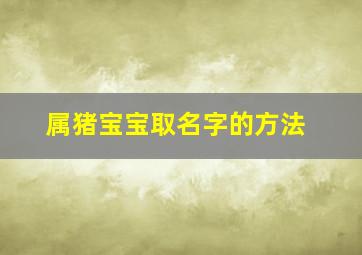 属猪宝宝取名字的方法